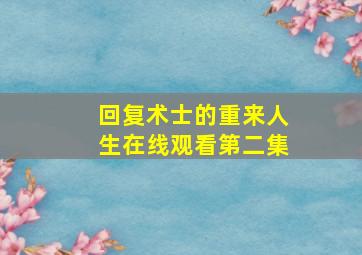 回复术士的重来人生在线观看第二集